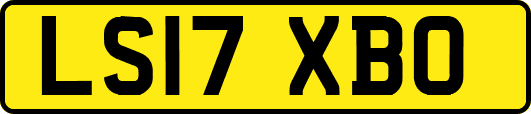 LS17 XBO